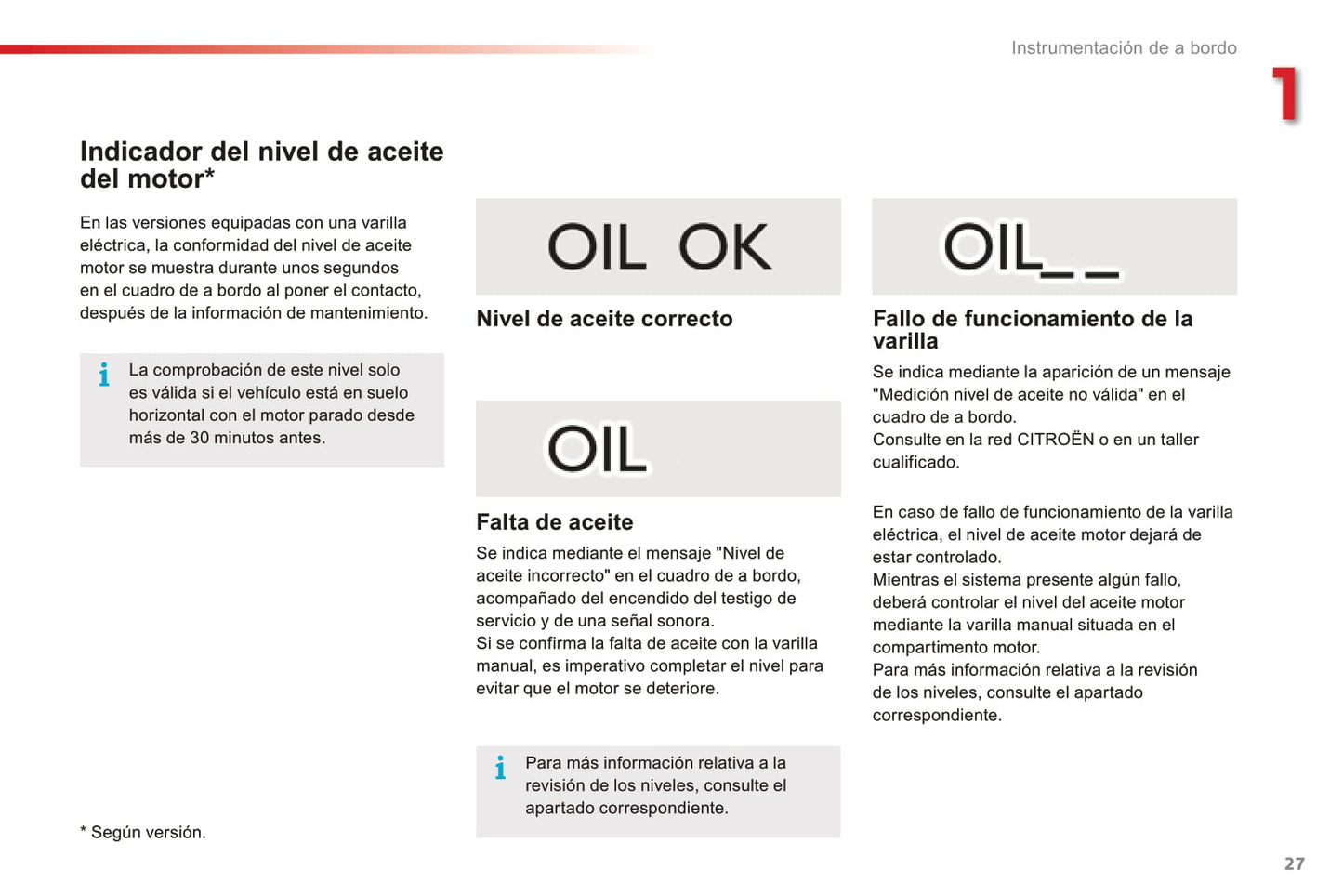 Instrumentación de a bordo

1

Indicador del nivel de aceite del motor*

En las versiones equipadas con una varilla eléctrica, la conformidad del nivel de aceite motor se muestra durante unos segundos en el cuadro de a bordo al poner el contacto, después de la información de mantenimiento.

i La comprobación de este nivel solo es válida si el vehículo está en suelo horizontal con el motor parado desde más de 30 minutos antes.

* Según versión.

OIL OK

Nivel de aceite correcto

OIL

Falta de aceite

Se indica mediante el mensaje "Nivel de aceite incorrecto" en el cuadro de a bordo, acompañado del encendido del testigo de servicio y de una señal sonora.
Si se confirma la falta de aceite con la varilla manual, es imperativo completar el nivel para evitar que el motor se deteriore.

i Para más información relativa a la revisión de los niveles, consulte el apartado correspondiente.

OIL_ _

Fallo de funcionamiento de la varilla

Se indica mediante la aparición de un mensaje "Medición nivel de aceite no válida" en el cuadro de a bordo.
Consulte en la red CITROËN o en un taller cualificado.

En caso de fallo de funcionamiento de la varilla eléctrica, el nivel de aceite motor dejará de estar controlado.
Mientras el sistema presente algún fallo, deberá controlar el nivel del aceite motor mediante la varilla manual situada en el compartimento motor.
Para más información relativa a la revisión de los niveles, consulte el apartado correspondiente.

27